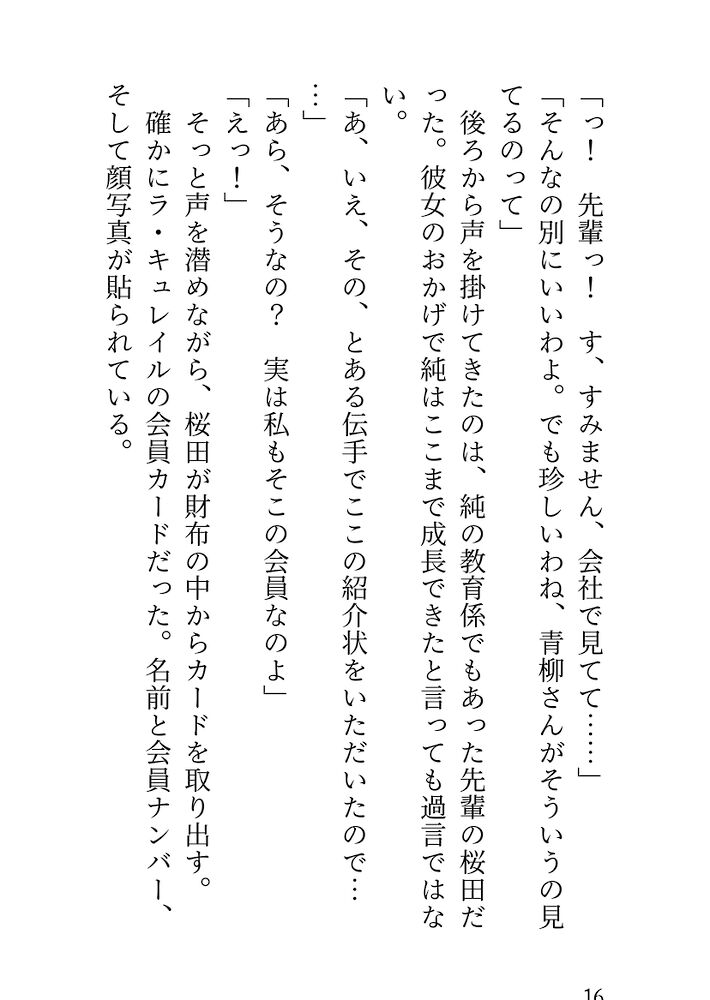 「っ！　先輩っ！　す、すみません、会社で見てて……」
「そんなの別にいいわよ。でも珍しいわね、青柳さんがそういうの見てるのって」
　後ろから声を掛けてきたのは、純の教育係でもあった先輩の桜田だった。彼女のおかげで純はここまで成長できたと言っても過言ではない。
「あ、いえ、その、とある伝手でここの紹介状をいただいたので……」
「あら、そうなの？　実は私もそこの会員なのよ」
「えっ！」
　そっと声を潜めながら、桜田が財布の中からカードを取り出す。
　確かにラ・キュレイルの会員カードだった。名前と会員ナンバー、そして顔写真が貼られている。

16